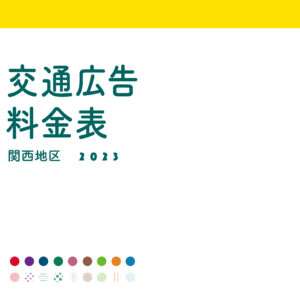 交通広告
料金表

関西地区 2023